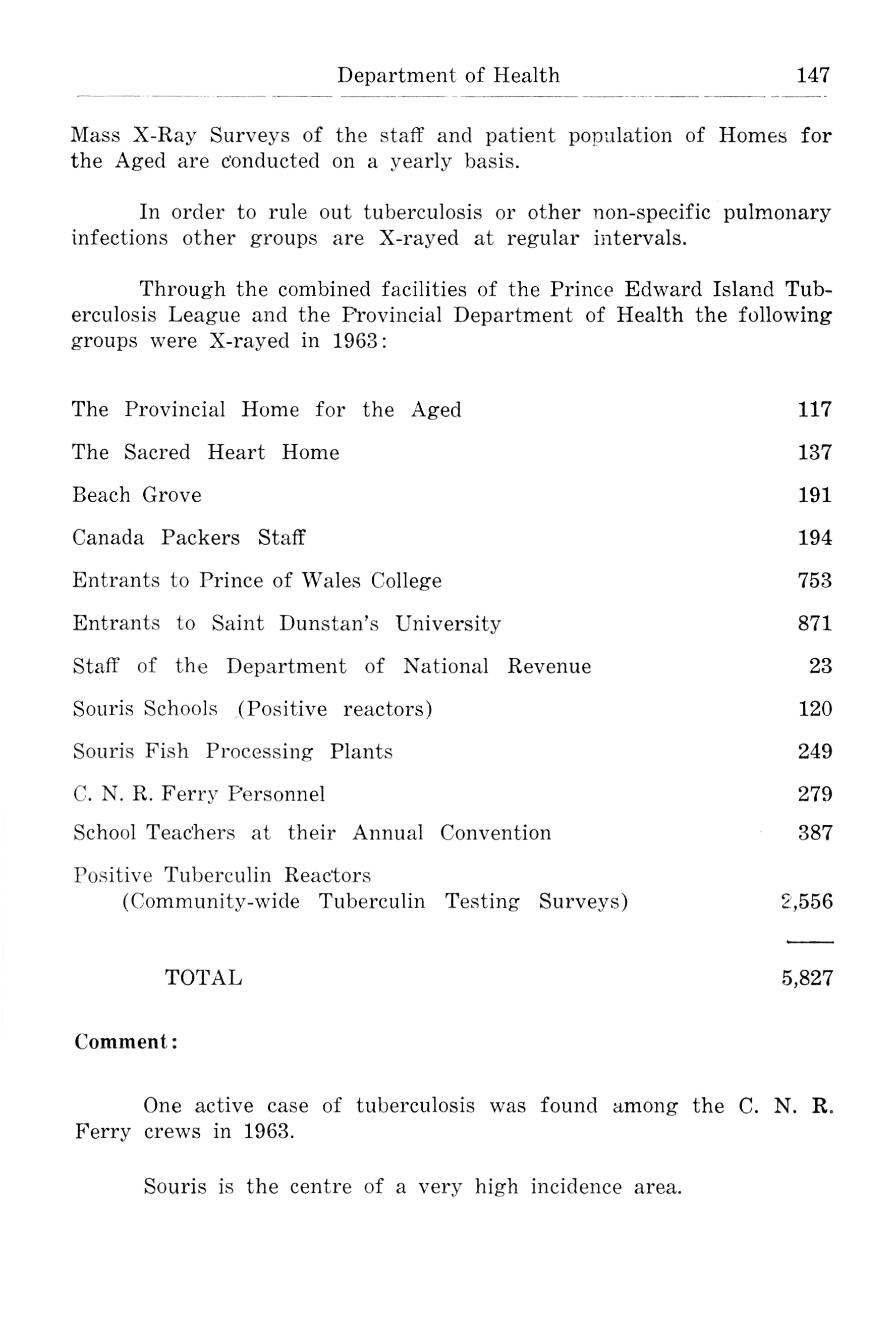 Department of Health 147

Mass X-Ray Surveys of the staff and patient population of Homes for the Aged are conducted on a yearly basis.

In order to rule out tuberculosis or other non-specific pulmonary infections other groups are X-rayed at regular intervals.

Through the combined facilities of the Prince Edward Island Tuberculosis League and the Provincial Department of Health the following groups were X-rayed in 1963:

| | |
|---|---|
| The Provincial Home for the Aged | 117 |
| The Sacred Heart Home | 137 |
| Beach Grove | 191 |
| Canada Packers Staff | 194 |
| Entrants to Prince of Wales College | 753 |
| Entrants to Saint Dunstan's University | 871 |
| Staff of the Department of National Revenue | 23 |
| Souris Schools (Positive reactors) | 120 |
| Souris Fish Processing Plants | 249 |
| C. N. R. Ferry Personnel | 279 |
| School Teachers at their Annual Convention | 387 |
| Positive Tuberculin Reactors (Community-wide Tuberculin Testing Surveys) | 2,556 |
| TOTAL | 5,827 |

Comment:

One active case of tuberculosis was found among the C. N. R. Ferry crews in 1963.

Souris is the centre of a very high incidence area.